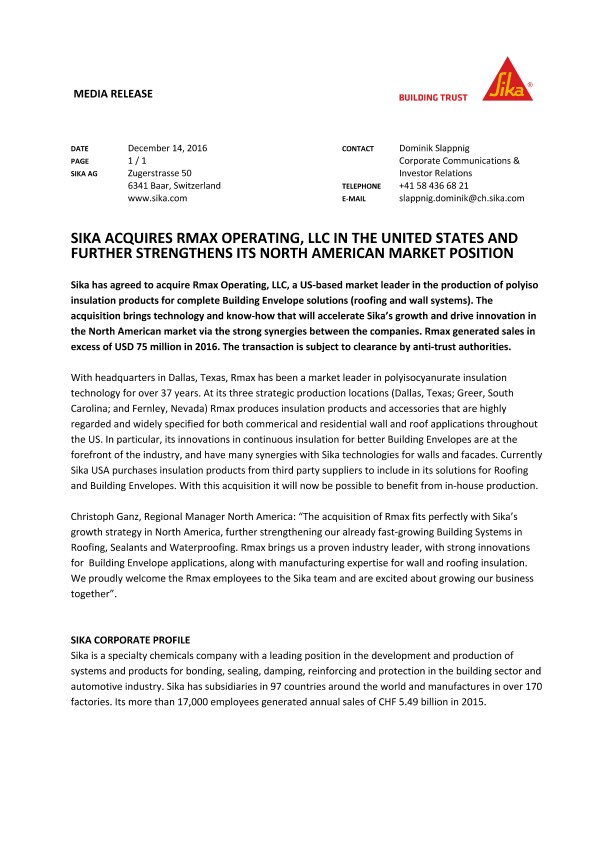 MEDIA RELEASE

BUILDING TRUST

Sika®

DATE December 14, 2016
PAGE 1 / 1
SIKA AG Zugerstrasse 50
6341 Baar, Switzerland
www.sika.com

CONTACT Dominik Slappnig
Corporate Communications & Investor Relations
TELEPHONE +41 58 436 68 21
E-MAIL slappnig.dominik@ch.sika.com

SIKA ACQUIRES RMAX OPERATING, LLC IN THE UNITED STATES AND FURTHER STRENGTHENS ITS NORTH AMERICAN MARKET POSITION

Sika has agreed to acquire Rmax Operating, LLC, a US-based market leader in the production of polyiso insulation products for complete Building Envelope solutions (roofing and wall systems). The acquisition brings technology and know-how that will accelerate Sika's growth and drive innovation in the North American market via the strong synergies between the companies. Rmax generated sales in excess of USD 75 million in 2016. The transaction is subject to clearance by anti-trust authorities.

With headquarters in Dallas, Texas, Rmax has been a market leader in polyisocyanurate insulation technology for over 37 years. At its three strategic production locations (Dallas, Texas; Greer, South Carolina; and Fernley, Nevada) Rmax produces insulation products and accessories that are highly regarded and widely specified for both commerical and residential wall and roof applications throughout the US. In particular, its innovations in continuous insulation for better Building Envelopes are at the forefront of the industry, and have many synergies with Sika technologies for walls and facades. Currently Sika USA purchases insulation products from third party suppliers to include in its solutions for Roofing and Building Envelopes. With this acquisition it will now be possible to benefit from in-house production.

Christoph Ganz, Regional Manager North America: "The acquisition of Rmax fits perfectly with Sika's growth strategy in North America, further strengthening our already fast-growing Building Systems in Roofing, Sealants and Waterproofing. Rmax brings us a proven industry leader, with strong innovations for Building Envelope applications, along with manufacturing expertise for wall and roofing insulation. We proudly welcome the Rmax employees to the Sika team and are excited about growing our business together".

SIKA CORPORATE PROFILE
Sika is a specialty chemicals company with a leading position in the development and production of systems and products for bonding, sealing, damping, reinforcing and protection in the building sector and automotive industry. Sika has subsidiaries in 97 countries around the world and manufactures in over 170 factories. Its more than 17,000 employees generated annual sales of CHF 5.49 billion in 2015.